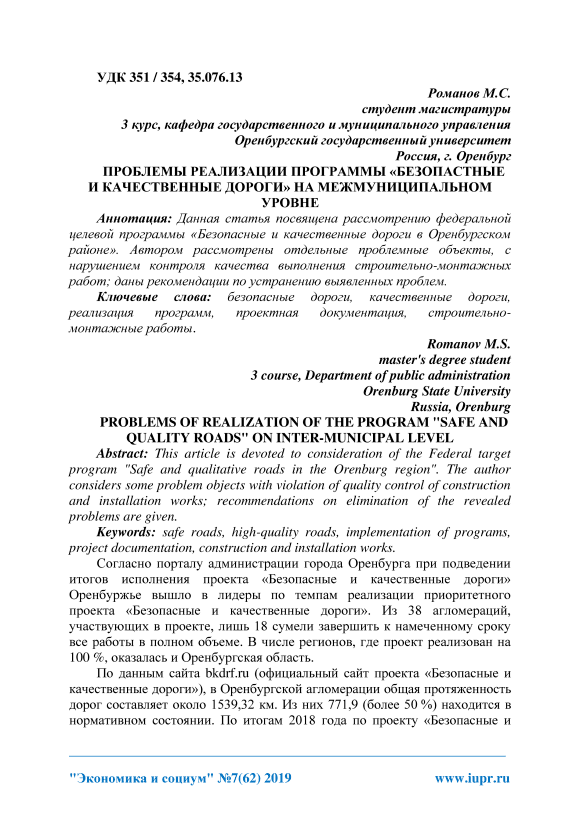 УДК 351 / 354, 35.076.13

Романов М.С.
студент магистратуры
3 курс, кафедра государственного и муниципального управления
Оренбургский государственный университет
Россия, г. Оренбург

ПРОБЛЕМЫ РЕАЛИЗАЦИИ ПРОГРАММЫ «БЕЗОПАСТНЫЕ И КАЧЕСТВЕННЫЕ ДОРОГИ» НА МЕЖМУНИЦИПАЛЬНОМ УРОВНЕ

Аннотация: Данная статья посвящена рассмотрению федеральной целевой программы «Безопасные и качественные дороги в Оренбургском районе». Автором рассмотрены отдельные проблемные объекты, с нарушением контроля качества выполнения строительно-монтажных работ; даны рекомендации по устранению выявленных проблем.

Ключевые слова: безопасные дороги, качественные дороги, реализация программ, проектная документация, строительно-монтажные работы.

Romanov M.S.
master's degree student
3 course, Department of public administration
Orenburg State University
Russia, Orenburg

PROBLEMS OF REALIZATION OF THE PROGRAM "SAFE AND QUALITY ROADS" ON INTER-MUNICIPAL LEVEL

Abstract: This article is devoted to consideration of the Federal target program "Safe and qualitative roads in the Orenburg region". The author considers some problem objects with violation of quality control of construction and installation works; recommendations on elimination of the revealed problems are given.

Keywords: safe roads, high-quality roads, implementation of programs, project documentation, construction and installation works.

Согласно порталу администрации города Оренбурга при подведении итогов исполнения проекта «Безопасные и качественные дороги» Оренбуржье вышло в лидеры по темпам реализации приоритетного проекта «Безопасные и качественные дороги». Из 38 агломераций, участвующих в проекте, лишь 18 сумели завершить к намеченному сроку все работы в полном объеме. В числе регионов, где проект реализован на 100 %, оказалась и Оренбургская область.

По данным сайта bkdrf.ru (официальный сайт проекта «Безопасные и качественные дороги»), в Оренбургской агломерации общая протяженность дорог составляет около 1539,32 км. Из них 771,9 (более 50 %) находится в нормативном состоянии. По итогам 2018 года по проекту «Безопасные и

"Экономика и социум" №7(62) 2019 www.iupr.ru